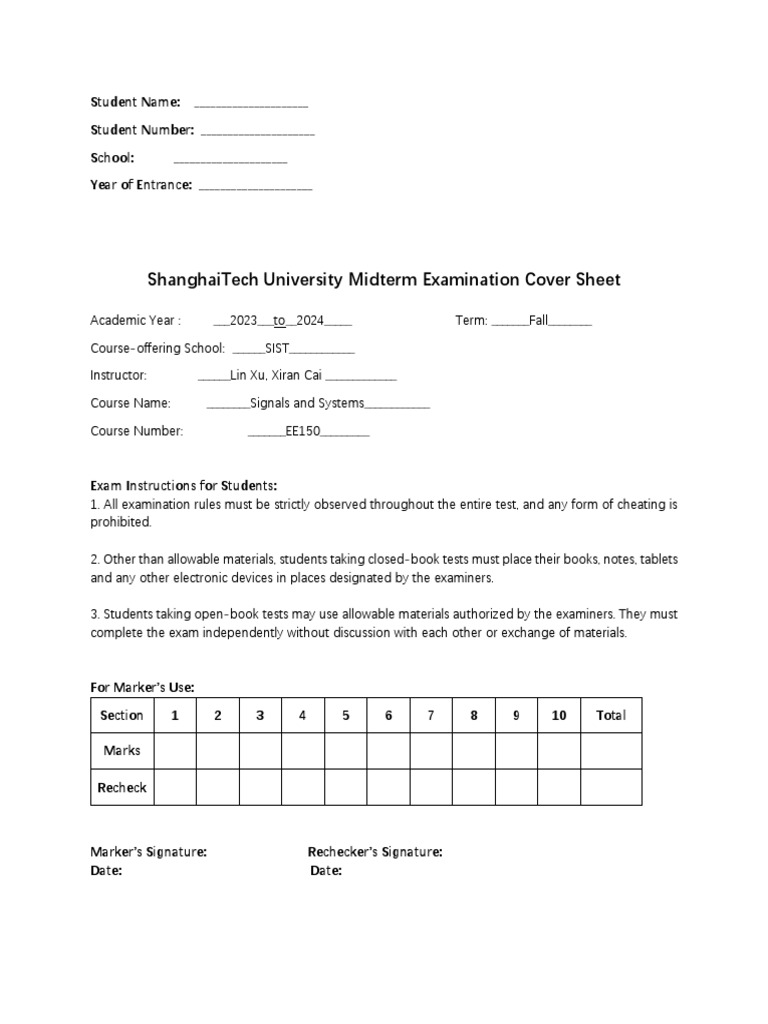 Student Name: ____

Student Number: ____

School: ____

Year of Entrance: ____

ShanghaiTech University Midterm Examination Cover Sheet

Academic Year : ____2023____to____2024____ Term: ____Fall____

Course-offering School: ____SIST____

Instructor: ____Lin Xu, Xiran Cai ____

Course Name: ____Signals and Systems____

Course Number: ____EE150____

Exam Instructions for Students:

1. All examination rules must be strictly observed throughout the entire test, and any form of cheating is prohibited.

2. Other than allowable materials, students taking closed-book tests must place their books, notes, tablets and any other electronic devices in places designated by the examiners.

3. Students taking open-book tests may use allowable materials authorized by the examiners. They must complete the exam independently without discussion with each other or exchange of materials.

For Marker's Use:

| Section | 1 | 2 | 3 | 4 | 5 | 6 | 7 | 8 | 9 | 10 | Total |
|---|---|---|---|---|---|---|---|---|---|---|---|
| Marks | | | | | | | | | | | |
| Recheck | | | | | | | | | | | |

Marker's Signature: Rechecker's Signature:
Date: Date: